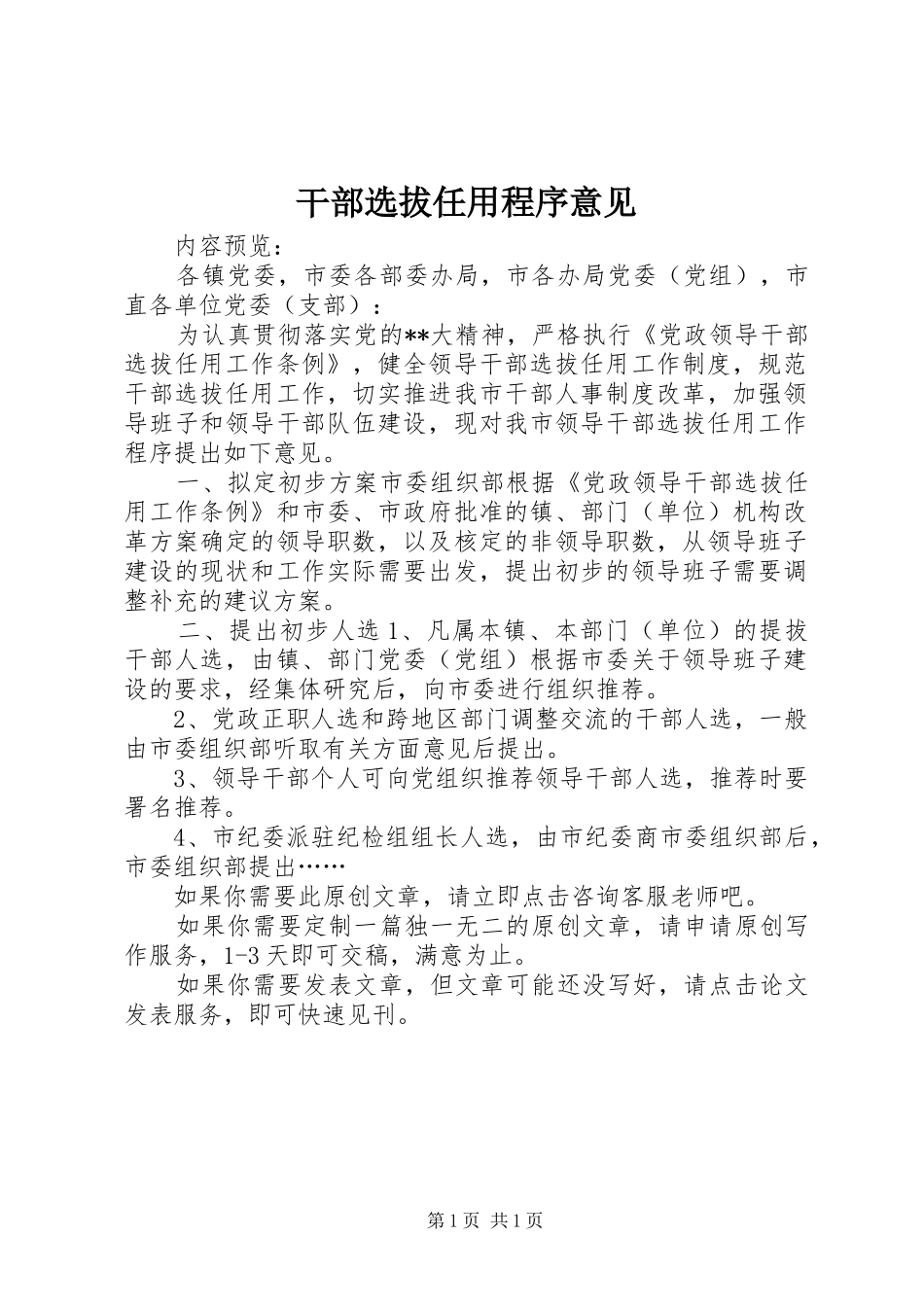 干部选拔任用程序意见

内容预览：

各镇党委，市委各部委办局，市各办局党委（党组），市直各单位党委（支部）：

为认真贯彻落实党的**大精神，严格执行《党政领导干部选拔任用工作条例》，健全领导干部选拔任用工作制度，规范干部选拔任用工作，切实推进我市干部人事制度改革，加强领导班子和领导干部队伍建设，现对我市领导干部选拔任用工作程序提出如下意见。

一、拟定初步方案市委组织部根据《党政领导干部选拔任用工作条例》和市委、市政府批准的镇、部门（单位）机构改革方案确定的领导职数，以及核定的非领导职数，从领导班子建设的现状和工作实际需要出发，提出初步的领导班子需要调整补充的建议方案。

二、提出初步人选 1、凡属本镇、本部门（单位）的提拔干部人选，由镇、部门党委（党组）根据市委关于领导班子建设的要求，经集体研究后，向市委进行组织推荐。

2、党政正职人选和跨地区部门调整交流的干部人选，一般由市委组织部听取有关方面意见后提出。

3、领导干部个人可向党组织推荐领导干部人选，推荐时要署名推荐。

4、市纪委派驻纪检组组长人选，由市纪委商市委组织部后，市委组织部提出……

如果你需要此原创文章，请立即点击咨询客服老师吧。

如果你需要定制一篇独一无二的原创文章，请申请原创写作服务，1-3 天即可交稿，满意为止。

如果你需要发表文章，但文章可能还没写好，请点击论文发表服务，即可快速见刊。

第 1 页 共 1 页